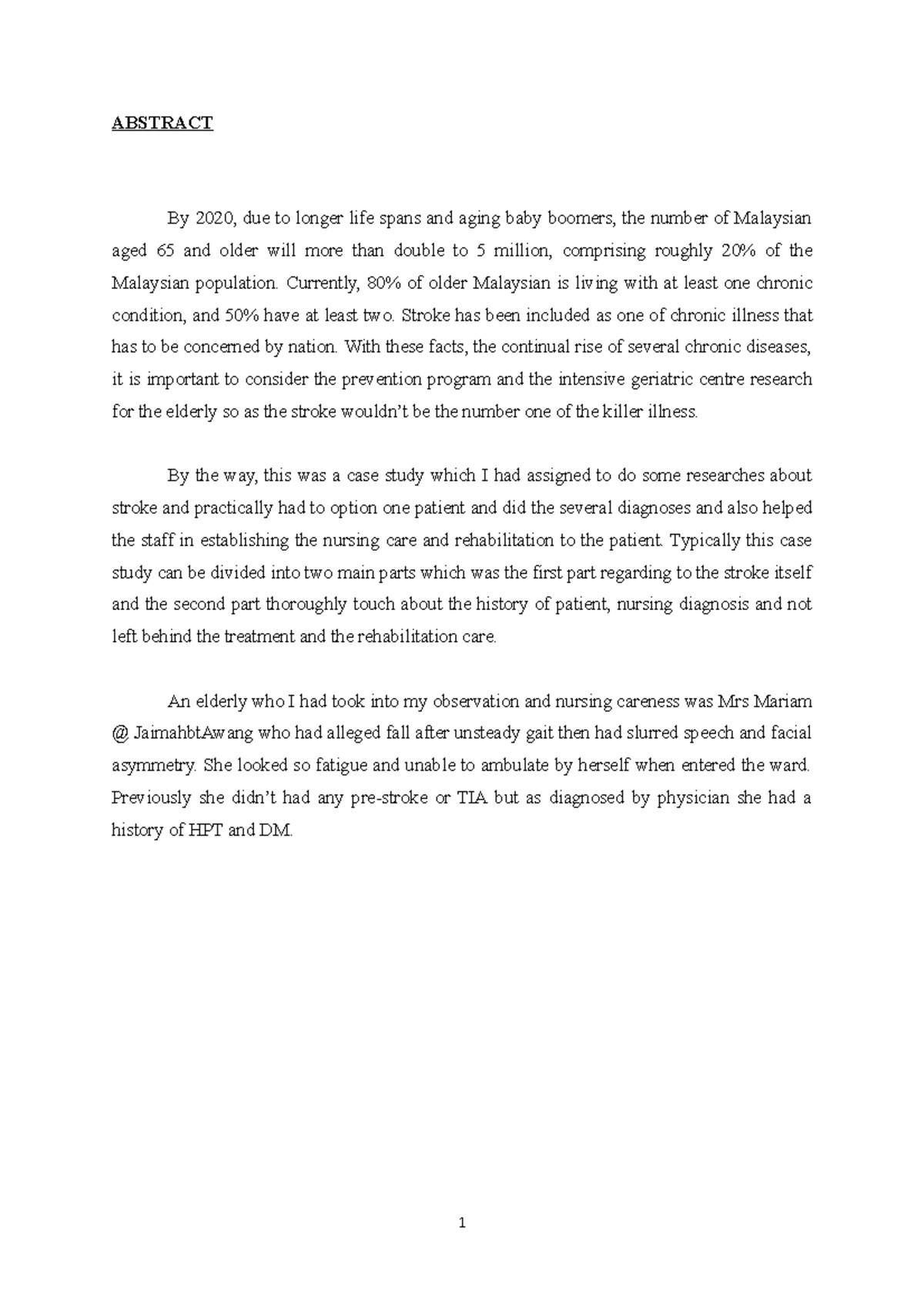 ABSTRACT

By 2020, due to longer life spans and aging baby boomers, the number of Malaysian aged 65 and older will more than double to 5 million, comprising roughly 20% of the Malaysian population. Currently, 80% of older Malaysian is living with at least one chronic condition, and 50% have at least two. Stroke has been included as one of chronic illness that has to be concerned by nation. With these facts, the continual rise of several chronic diseases, it is important to consider the prevention program and the intensive geriatric centre research for the elderly so as the stroke wouldn't be the number one of the killer illness.

By the way, this was a case study which I had assigned to do some researches about stroke and practically had to option one patient and did the several diagnoses and also helped the staff in establishing the nursing care and rehabilitation to the patient. Typically this case study can be divided into two main parts which was the first part regarding to the stroke itself and the second part thoroughly touch about the history of patient, nursing diagnosis and not left behind the treatment and the rehabilitation care.

An elderly who I had took into my observation and nursing careness was Mrs Mariam @ JaimahbtAwang who had alleged fall after unsteady gait then had slurred speech and facial asymmetry. She looked so fatigue and unable to ambulate by herself when entered the ward. Previously she didn't had any pre-stroke or TIA but as diagnosed by physician she had a history of HPT and DM.

1